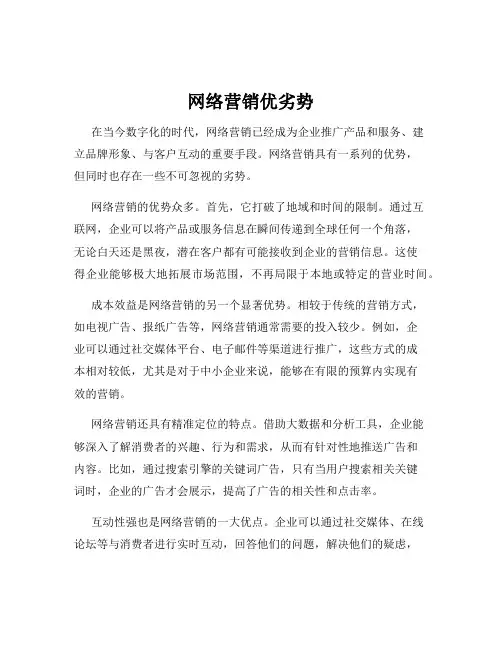 网络营销优劣势

在当今数字化的时代，网络营销已经成为企业推广产品和服务、建立品牌形象、与客户互动的重要手段。网络营销具有一系列的优势，但同时也存在一些不可忽视的劣势。

网络营销的优势众多。首先，它打破了地域和时间的限制。通过互联网，企业可以将产品或服务信息在瞬间传递到全球任何一个角落，无论白天还是黑夜，潜在客户都有可能接收到企业的营销信息。这使得企业能够极大地拓展市场范围，不再局限于本地或特定的营业时间。

成本效益是网络营销的另一个显著优势。相较于传统的营销方式，如电视广告、报纸广告等，网络营销通常需要的投入较少。例如，企业可以通过社交媒体平台、电子邮件等渠道进行推广，这些方式的成本相对较低，尤其是对于中小企业来说，能够在有限的预算内实现有效的营销。

网络营销还具有精准定位的特点。借助大数据和分析工具，企业能够深入了解消费者的兴趣、行为和需求，从而有针对性地推送广告和内容。比如，通过搜索引擎的关键词广告，只有当用户搜索相关关键词时，企业的广告才会展示，提高了广告的相关性和点击率。

互动性强也是网络营销的一大优点。企业可以通过社交媒体、在线论坛等与消费者进行实时互动，回答他们的问题，解决他们的疑虑，